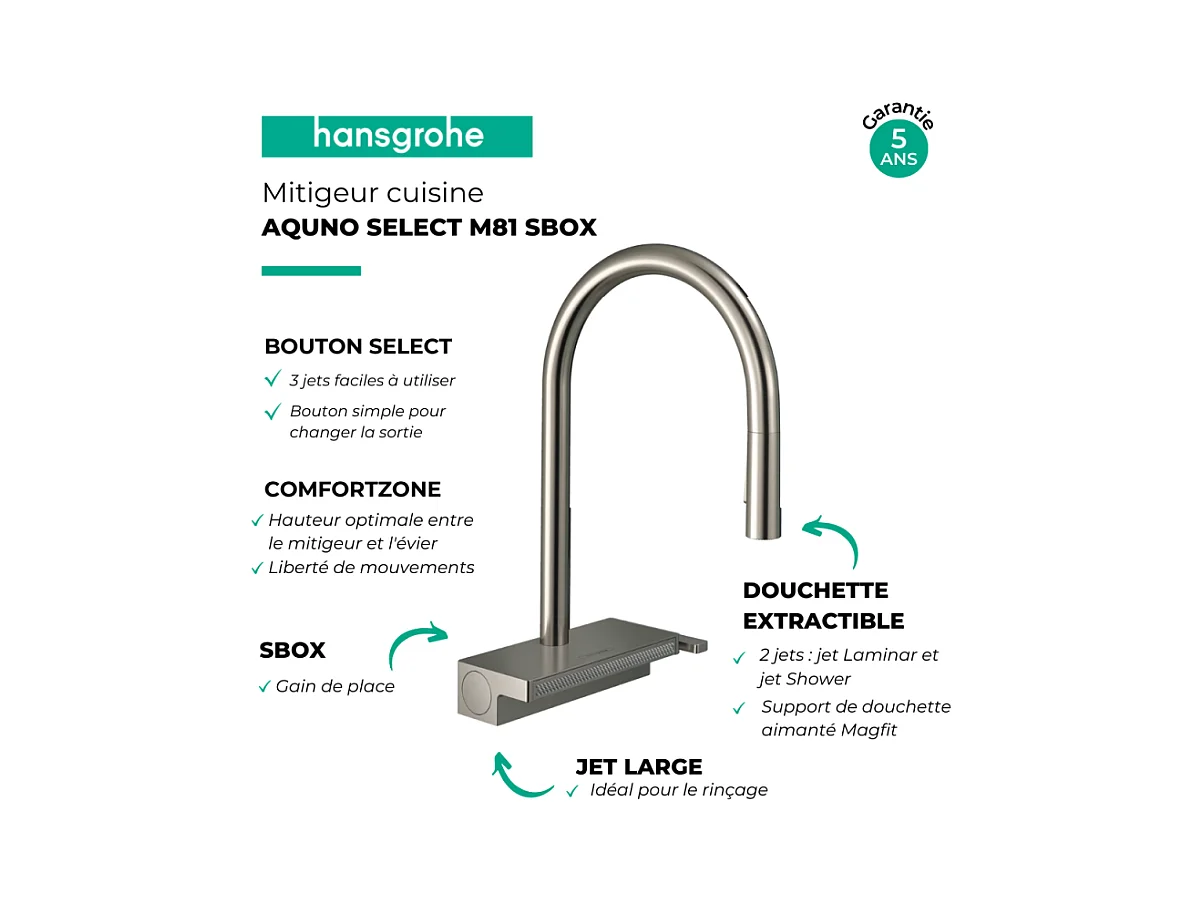 hansgrohe

Garantie
5
ANS

Mitigeur cuisine
AQUNO SELECT M81 SBOX

BOUTON SELECT
✓ 3 jets faciles à utiliser
✓ Bouton simple pour changer la sortie

COMFORTZONE
✓ Hauteur optimale entre le mitigeur et l'évier
✓ Liberté de mouvements

SBOX
✓ Gain de place

DOUCHETTE EXTRACTIBLE
✓ 2 jets : jet Laminar et jet Shower
✓ Support de douchette aimanté Magfit

JET LARGE
✓ Idéal pour le rinçage